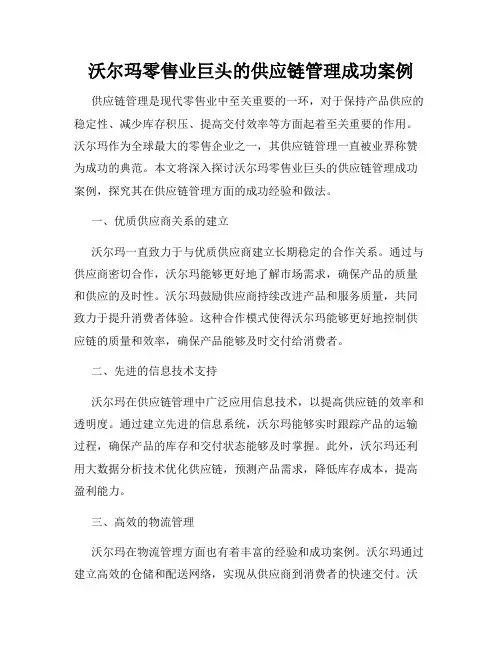 沃尔玛零售业巨头的供应链管理成功案例

供应链管理是现代零售业中至关重要的一环，对于保持产品供应的稳定性、减少库存积压、提高交付效率等方面起着至关重要的作用。沃尔玛作为全球最大的零售企业之一，其供应链管理一直被业界称赞为成功的典范。本文将深入探讨沃尔玛零售业巨头的供应链管理成功案例，探究其在供应链管理方面的成功经验和做法。

一、优质供应商关系的建立

沃尔玛一直致力于与优质供应商建立长期稳定的合作关系。通过与供应商密切合作，沃尔玛能够更好地了解市场需求，确保产品的质量和供应的及时性。沃尔玛鼓励供应商持续改进产品和服务质量，共同致力于提升消费者体验。这种合作模式使得沃尔玛能够更好地控制供应链的质量和效率，确保产品能够及时交付给消费者。

二、先进的信息技术支持

沃尔玛在供应链管理中广泛应用信息技术，以提高供应链的效率和透明度。通过建立先进的信息系统，沃尔玛能够实时跟踪产品的运输过程，确保产品的库存和交付状态能够及时掌握。此外，沃尔玛还利用大数据分析技术优化供应链，预测产品需求，降低库存成本，提高盈利能力。

三、高效的物流管理

沃尔玛在物流管理方面也有着丰富的经验和成功案例。沃尔玛通过建立高效的仓储和配送网络，实现从供应商到消费者的快速交付。沃